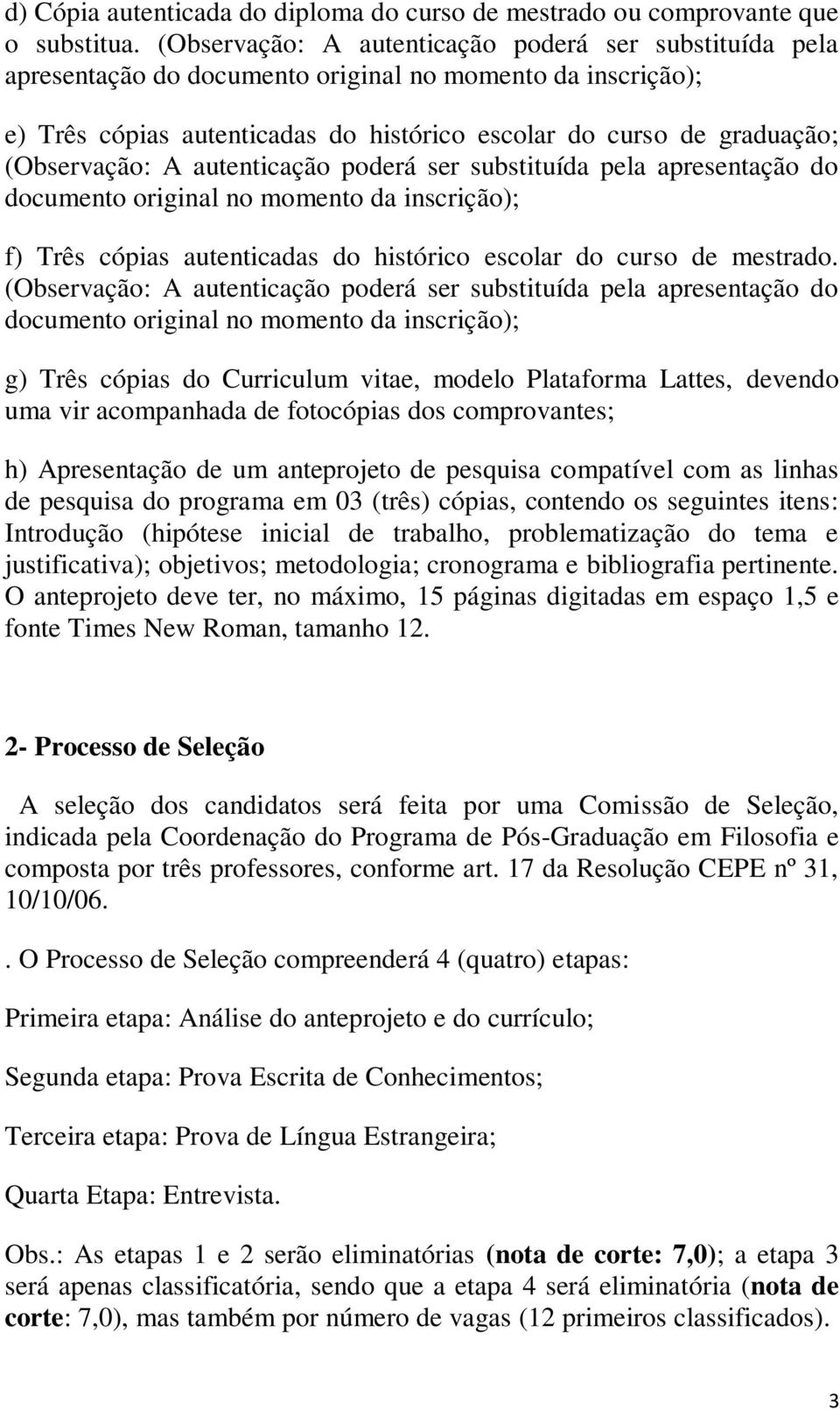 d) Cópia autenticada do diploma do curso de mestrado ou comprovante que o substitua. (Observação: A autenticação poderá ser substituída pela apresentação do documento original no momento da inscrição);

e) Três cópias autenticadas do histórico escolar do curso de graduação; (Observação: A autenticação poderá ser substituída pela apresentação do documento original no momento da inscrição);

f) Três cópias autenticadas do histórico escolar do curso de mestrado. (Observação: A autenticação poderá ser substituída pela apresentação do documento original no momento da inscrição);

g) Três cópias do Curriculum vitae, modelo Plataforma Lattes, devendo uma vir acompanhada de fotocópias dos comprovantes;

h) Apresentação de um anteprojeto de pesquisa compatível com as linhas de pesquisa do programa em 03 (três) cópias, contendo os seguintes itens: Introdução (hipótese inicial de trabalho, problematização do tema e justificativa); objetivos; metodologia; cronograma e bibliografia pertinente. O anteprojeto deve ter, no máximo, 15 páginas digitadas em espaço 1,5 e fonte Times New Roman, tamanho 12.

2- Processo de Seleção

A seleção dos candidatos será feita por uma Comissão de Seleção, indicada pela Coordenação do Programa de Pós-Graduação em Filosofia e composta por três professores, conforme art. 17 da Resolução CEPE nº 31, 10/10/06.

. O Processo de Seleção compreenderá 4 (quatro) etapas:

Primeira etapa: Análise do anteprojeto e do currículo;

Segunda etapa: Prova Escrita de Conhecimentos;

Terceira etapa: Prova de Língua Estrangeira;

Quarta Etapa: Entrevista.

Obs.: As etapas 1 e 2 serão eliminatórias (nota de corte: 7,0); a etapa 3 será apenas classificatória, sendo que a etapa 4 será eliminatória (nota de corte: 7,0), mas também por número de vagas (12 primeiros classificados).

3